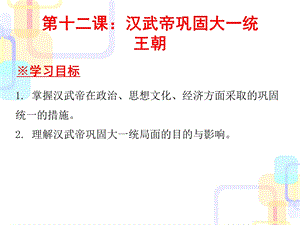 第十二课：汉武帝巩固大一统王朝

※学习目标

1. 掌握汉武帝在政治、思想文化、经济方面采取的巩固统一的措施。

2. 理解汉武帝巩固大一统局面的目的与影响。